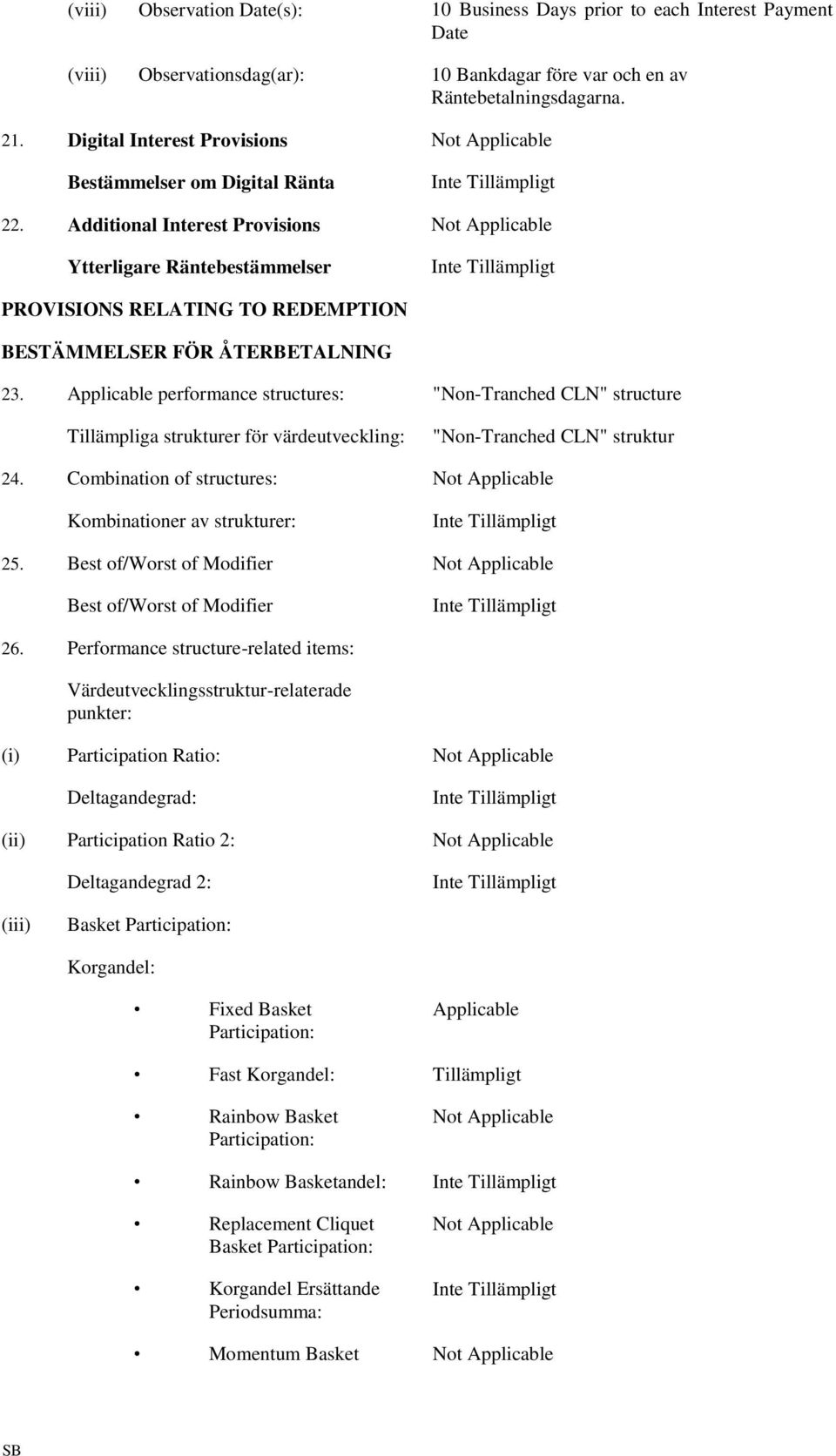 (viii) Observation Date(s): 10 Business Days prior to each Interest Payment Date

(viii) Observationsdag(ar): 10 Bankdagar före var och en av Räntebetalningsdagarna.

21. Digital Interest Provisions Not Applicable

Bestämmelser om Digital Ränta Inte Tillämpligt

22. Additional Interest Provisions Not Applicable

Ytterligare Räntebestämmelser Inte Tillämpligt

PROVISIONS RELATING TO REDEMPTION

BESTÄMMELSER FÖR ÅTERBETALNING

23. Applicable performance structures: "Non-Tranched CLN" structure

Tillämpliga strukturer för värdeutveckling: "Non-Tranched CLN" struktur

24. Combination of structures: Not Applicable

Kombinationer av strukturer: Inte Tillämpligt

25. Best of/Worst of Modifier Not Applicable

Best of/Worst of Modifier Inte Tillämpligt

26. Performance structure-related items:

Värdeutvecklingsstruktur-relaterade punkter:

(i) Participation Ratio: Not Applicable

Deltagandegrad: Inte Tillämpligt

(ii) Participation Ratio 2: Not Applicable

Deltagandegrad 2: Inte Tillämpligt

(iii) Basket Participation:

Korgandel:

• Fixed Basket Participation: Applicable

• Fast Korgandel: Tillämpligt

• Rainbow Basket Participation: Not Applicable

• Rainbow Basketandel: Inte Tillämpligt

• Replacement Cliquet Basket Participation: Not Applicable

• Korgandel Ersättande Periodsumma: Inte Tillämpligt

• Momentum Basket Not Applicable

SB